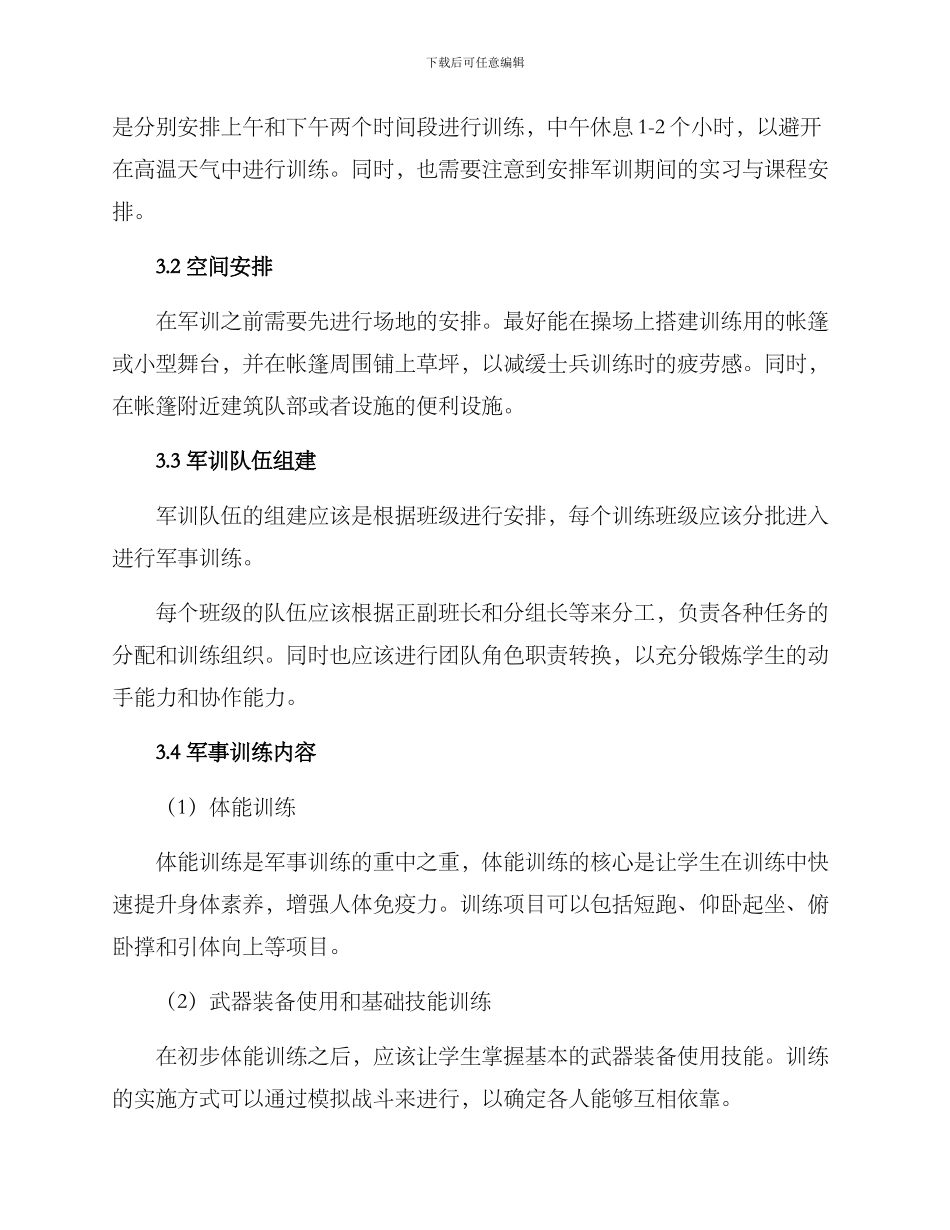 下载后可任意编辑

是分别安排上午和下午两个时间段进行训练，中午休息 1-2 个小时，以避开在高温天气中进行训练。同时，也需要注意到安排军训期间的实习与课程安排。

3.2 空间安排

在军训之前需要先进行场地的安排。最好能在操场上搭建训练用的帐篷或小型舞台，并在帐篷周围铺上草坪，以减缓士兵训练时的疲劳感。同时，在帐篷附近建筑队部或者设施的便利设施。

3.3 军训队伍组建

军训队伍的组建应该是根据班级进行安排，每个训练班级应该分批进入进行军事训练。

每个班级的队伍应该根据正副班长和分组长等来分工，负责各种任务的分配和训练组织。同时也应该进行团队角色职责转换，以充分锻炼学生的动手能力和协作能力。

3.4 军事训练内容

（1）体能训练

体能训练是军事训练的重中之重，体能训练的核心是让学生在训练中快速提升身体素养，增强人体免疫力。训练项目可以包括短跑、仰卧起坐、俯卧撑和引体向上等项目。

（2）武器装备使用和基础技能训练

在初步体能训练之后，应该让学生掌握基本的武器装备使用技能。训练的实施方式可以通过模拟战斗来进行，以确定各人能够互相依靠。